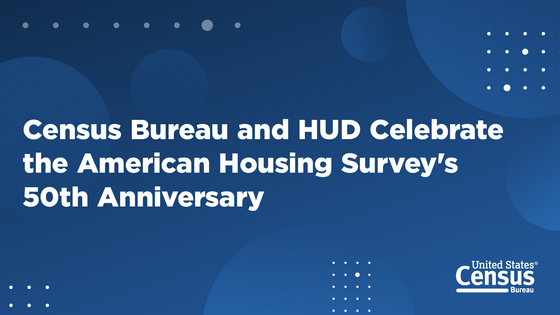 Census Bureau and HUD Celebrate the American Housing Survey's 50th Anniversary

United States®
Census
Bureau